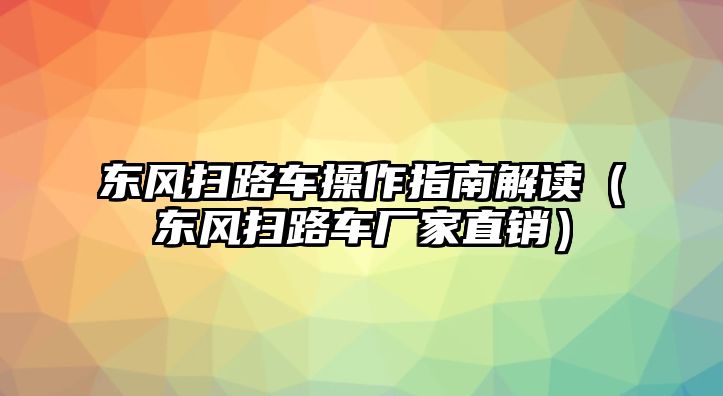 东风扫路车操作指南解读（东风扫路车厂家直销）